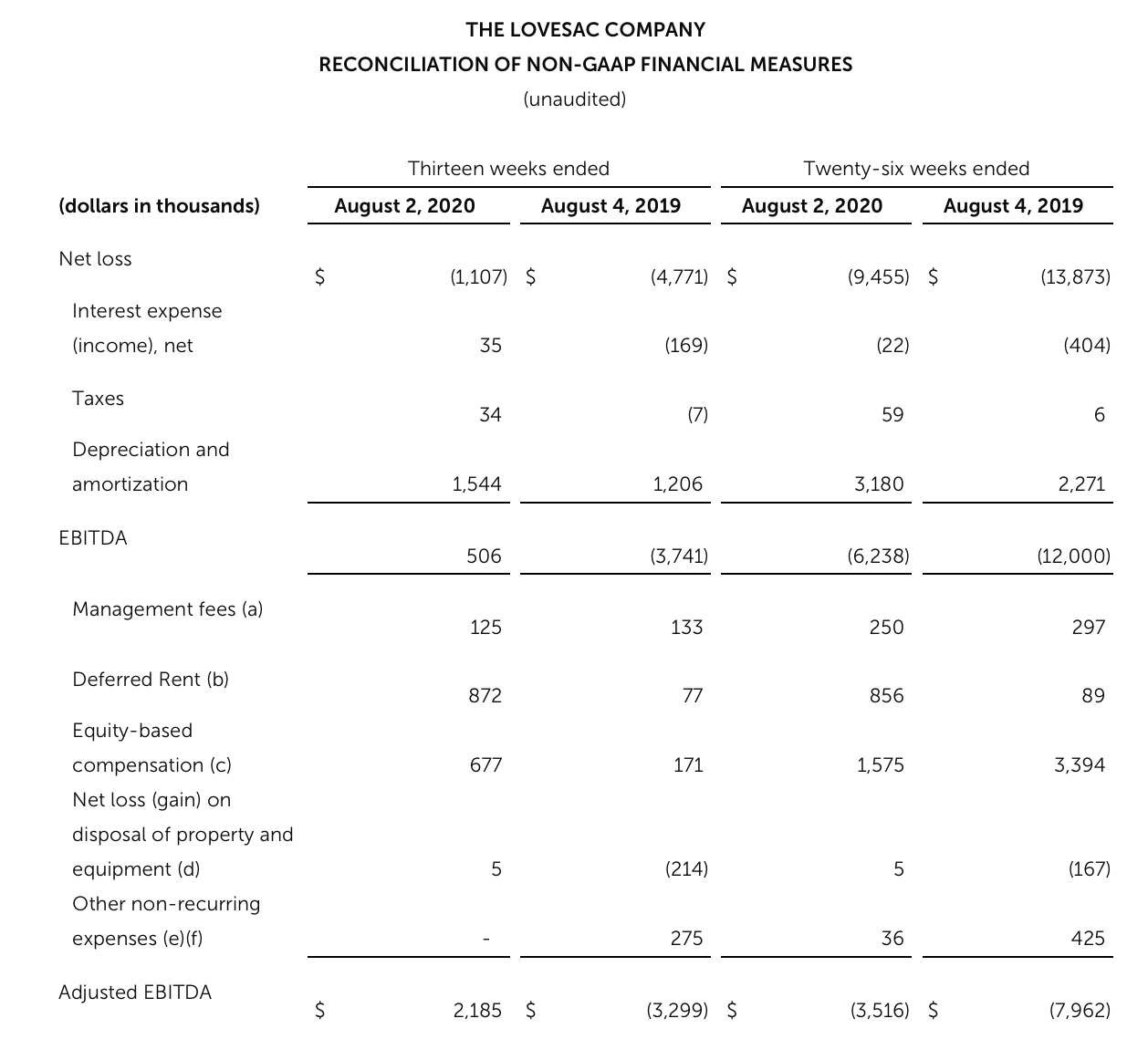 THE LOVESAC COMPANY
RECONCILIATION OF NON-GAAP FINANCIAL MEASURES
(unaudited)

| | Thirteen weeks ended | | Twenty-six weeks ended | |
|---|---|---|---|---|
| (dollars in thousands) | August 2, 2020 | August 4, 2019 | August 2, 2020 | August 4, 2019 |
| Net loss | $ (1,107) | $ (4,771) | $ (9,455) | $ (13,873) |
| Interest expense (income), net | 35 | (169) | (22) | (404) |
| Taxes | 34 | (7) | 59 | 6 |
| Depreciation and amortization | 1,544 | 1,206 | 3,180 | 2,271 |
| EBITDA | 506 | (3,741) | (6,238) | (12,000) |
| Management fees (a) | 125 | 133 | 250 | 297 |
| Deferred Rent (b) | 872 | 77 | 856 | 89 |
| Equity-based compensation (c) | 677 | 171 | 1,575 | 3,394 |
| Net loss (gain) on disposal of property and equipment (d) | 5 | (214) | 5 | (167) |
| Other non-recurring expenses (e)(f) | - | 275 | 36 | 425 |
| Adjusted EBITDA | $ 2,185 | $ (3,299) | $ (3,516) | $ (7,962) |